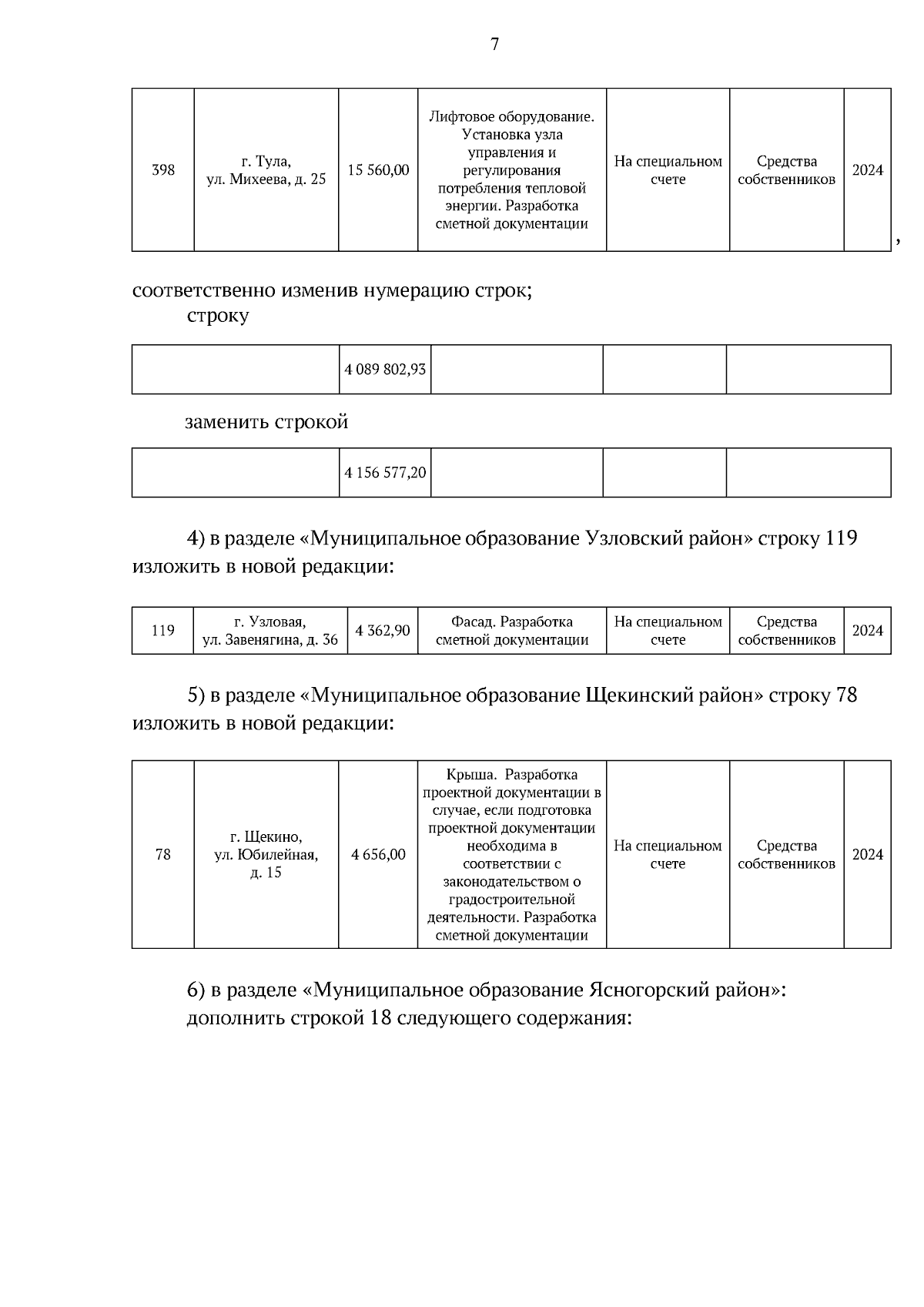 7

| 398 | г. Тула, ул. Михеева, д. 25 | 15 560,00 | Лифтовое оборудование. Установка узла управления и регулирования потребления тепловой энергии. Разработка сметной документации | На специальном счете | Средства собственников | 2024 |
|---|---|---|---|---|---|---|

,

соответственно изменив нумерацию строк;
строку

| | 4 089 802,93 | | | |
|---|---|---|---|---|

заменить строкой

| | 4 156 577,20 | | | |
|---|---|---|---|---|

4) в разделе «Муниципальное образование Узловский район» строку 119 изложить в новой редакции:

| 119 | г. Узловая, ул. Завенягина, д. 36 | 4 362,90 | Фасад. Разработка сметной документации | На специальном счете | Средства собственников | 2024 |
|---|---|---|---|---|---|---|

5) в разделе «Муниципальное образование Щекинский район» строку 78 изложить в новой редакции:

| 78 | г. Щекино, ул. Юбилейная, д. 15 | 4 656,00 | Крыша. Разработка проектной документации в случае, если подготовка проектной документации необходима в соответствии с законодательством о градостроительной деятельности. Разработка сметной документации | На специальном счете | Средства собственников | 2024 |
|---|---|---|---|---|---|---|

6) в разделе «Муниципальное образование Ясногорский район»:
дополнить строкой 18 следующего содержания: